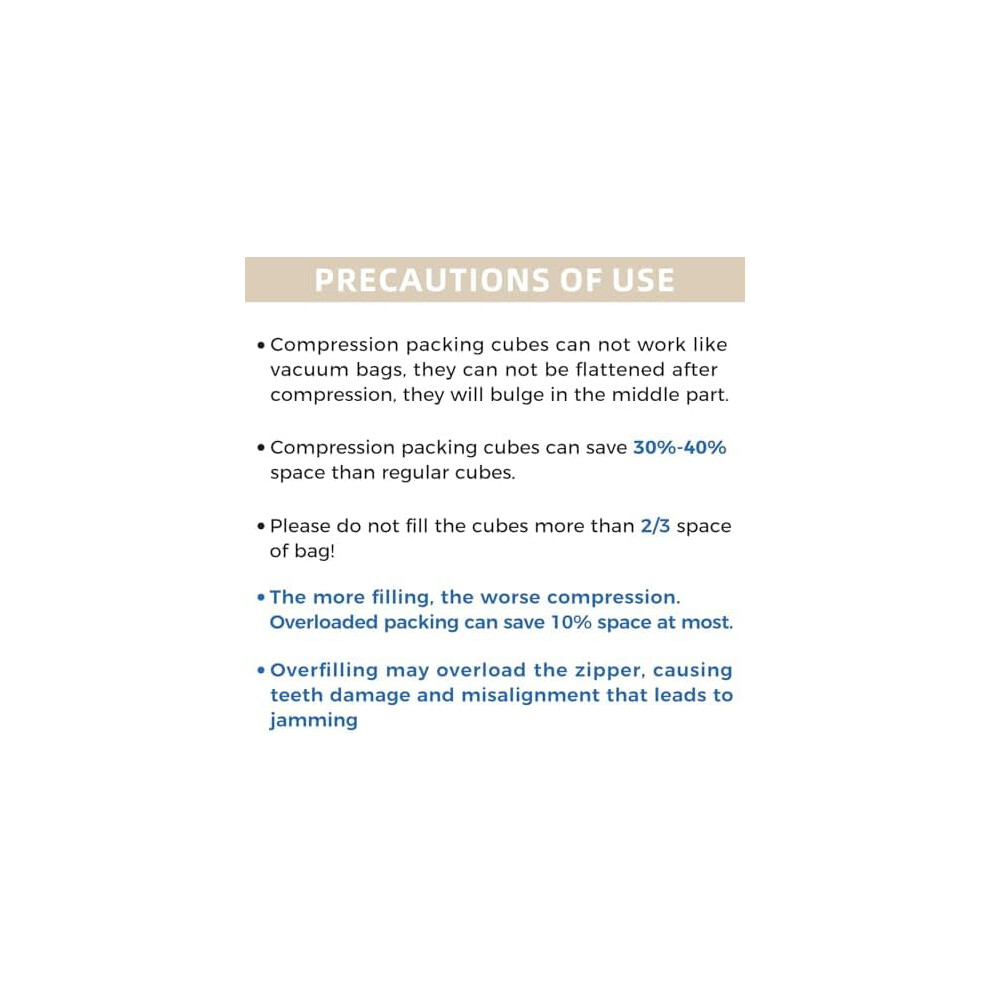 PRECAUTIONS OF USE

• Compression packing cubes can not work like vacuum bags, they can not be flattened after compression, they will bulge in the middle part.

• Compression packing cubes can save 30%-40% space than regular cubes.

• Please do not fill the cubes more than 2/3 space of bag!

• The more filling, the worse compression. Overloaded packing can save 10% space at most.

• Overfilling may overload the zipper, causing teeth damage and misalignment that leads to jamming